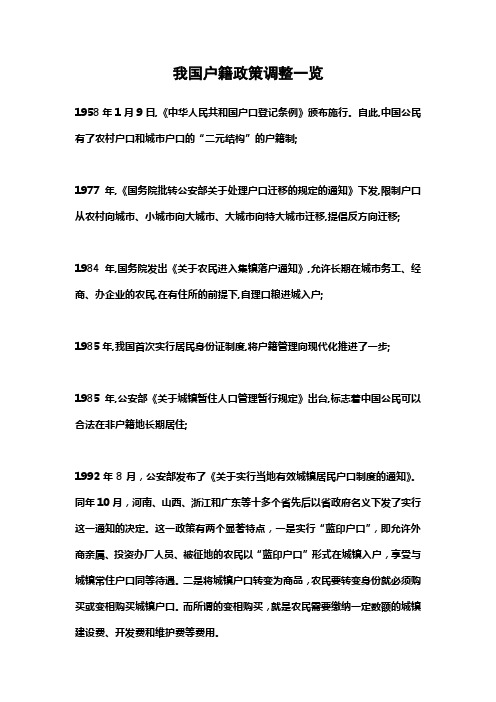 我国户籍政策调整一览

1958 年 1 月 9 日,《中华人民共和国户口登记条例》颁布施行。自此,中国公民有了农村户口和城市户口的“二元结构”的户籍制;

1977 年,《国务院批转公安部关于处理户口迁移的规定的通知》下发,限制户口从农村向城市、小城市向大城市、大城市向特大城市迁移,提倡反方向迁移;

1984 年,国务院发出《关于农民进入集镇落户通知》,允许长期在城市务工、经商、办企业的农民,在有住所的前提下,自理口粮进城入户;

1985 年,我国首次实行居民身份证制度,将户籍管理向现代化推进了一步;

1985 年,公安部《关于城镇暂住人口管理暂行规定》出台,标志着中国公民可以合法在非户籍地长期居住;

1992 年 8 月,公安部发布了《关于实行当地有效城镇居民户口制度的通知》。同年 10 月,河南、山西、浙江和广东等十多个省先后以省政府名义下发了实行这一通知的决定。这一政策有两个显著特点,一是实行“蓝印户口”,即允许外商亲属、投资办厂人员、被征地的农民以“蓝印户口”形式在城镇入户,享受与城镇常住户口同等待遇。二是将城镇户口转变为商品,农民要转变身份就必须购买或变相购买城镇户口。而所谓的变相购买,就是农民需要缴纳一定数额的城镇建设费、开发费和维护费等费用。